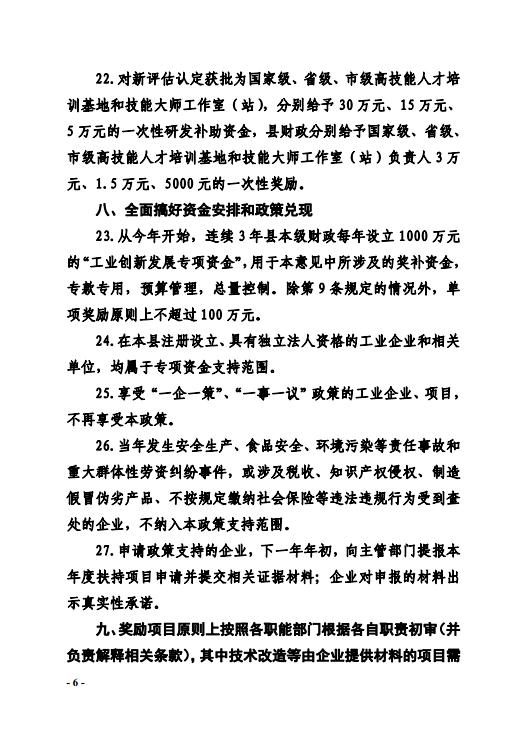 22. 对新评估认定获批为国家级、省级、市级高技能人才培训基地和技能大师工作室（站），分别给予 30 万元、15 万元、5 万元的一次性研发补助资金，县财政分别给予国家级、省级、市级高技能人才培训基地和技能大师工作室（站）负责人 3 万元、1.5 万元、5000 元的一次性奖励。

八、全面搞好资金安排和政策兑现

23. 从今年开始，连续 3 年县本级财政每年设立 1000 万元的“工业创新发展专项资金”，用于本意见中所涉及的奖补资金，专款专用，预算管理，总量控制。除第 9 条规定的情况外，单项奖励原则上不超过 100 万元。

24. 在本县注册设立、具有独立法人资格的工业企业和相关单位，均属于专项资金支持范围。

25. 享受“一企一策”、“一事一议”政策的工业企业、项目，不再享受本政策。

26. 当年发生安全生产、食品安全、环境污染等责任事故和重大群体性劳资纠纷事件，或涉及税收、知识产权侵权、制造假冒伪劣产品、不按规定缴纳社会保险等违法违规行为受到查处的企业，不纳入本政策支持范围。

27. 申请政策支持的企业，下一年年初，向主管部门提报本年度扶持项目申请并提交相关证据材料；企业对申报的材料出示真实性承诺。

九、奖励项目原则上按照各职能部门根据各自职责初审（并负责解释相关条款），其中技术改造等由企业提供材料的项目需

- 6 -